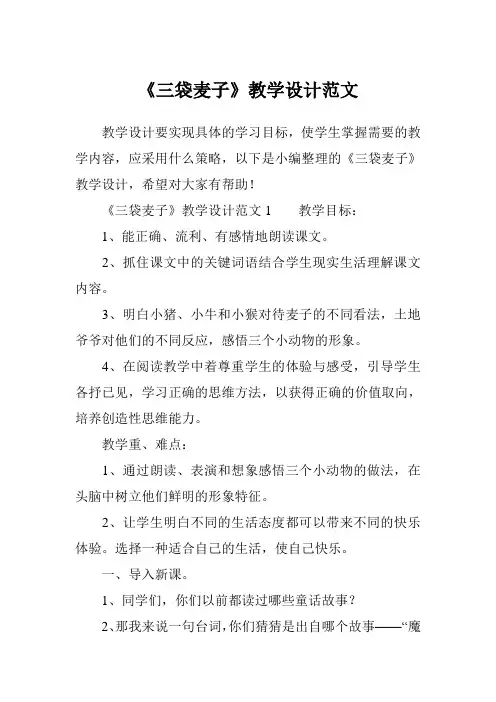 《三袋麦子》教学设计范文

教学设计要实现具体的学习目标，使学生掌握需要的教学内容，应采用什么策略，以下是小编整理的《三袋麦子》教学设计，希望对大家有帮助！

《三袋麦子》教学设计范文 1　　教学目标：

1、能正确、流利、有感情地朗读课文。

2、抓住课文中的关键词语结合学生现实生活理解课文内容。

3、明白小猪、小牛和小猴对待麦子的不同看法，土地爷爷对他们的不同反应，感悟三个小动物的形象。

4、在阅读教学中着尊重学生的体验与感受，引导学生各抒已见，学习正确的思维方法，以获得正确的价值取向，培养创造性思维能力。

教学重、难点：

1、通过朗读、表演和想象感悟三个小动物的做法，在头脑中树立他们鲜明的形象特征。

2、让学生明白不同的生活态度都可以带来不同的快乐体验。选择一种适合自己的生活，使自己快乐。

一、导入新课。

1、同学们，你们以前都读过哪些童话故事？

2、那我来说一句台词，你们猜猜是出自哪个故事——“魔